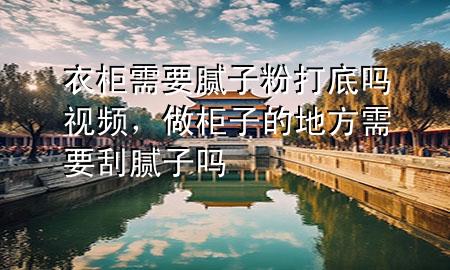 衣柜需要腻子粉打底吗视频，做柜子的地方需要刮腻子吗